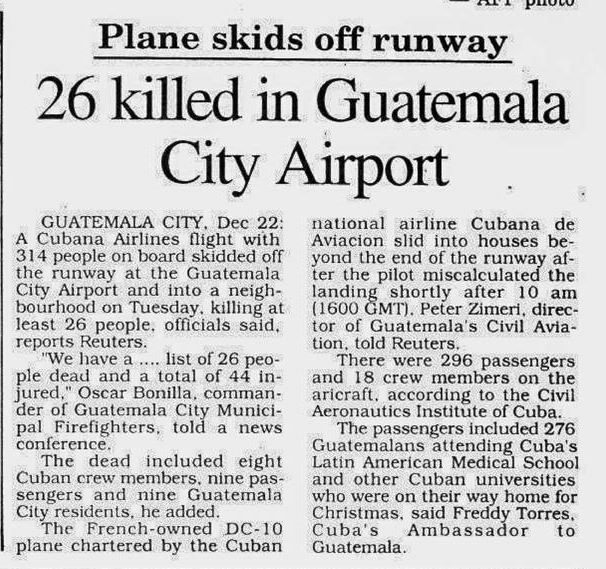 — AFP photo

Plane skids off runway

26 killed in Guatemala City Airport

GUATEMALA CITY, Dec 22: A Cubana Airlines flight with 314 people on board skidded off the runway at the Guatemala City Airport and into a neighbourhood on Tuesday, killing at least 26 people, officials said, reports Reuters.

"We have a .... list of 26 people dead and a total of 44 injured," Oscar Bonilla, commander of Guatemala City Municipal Firefighters, told a news conference.

The dead included eight Cuban crew members, nine passengers and nine Guatemala City residents, he added.

The French-owned DC-10 plane chartered by the Cuban national airline Cubana de Aviacion slid into houses beyond the end of the runway after the pilot miscalculated the landing shortly after 10 am (1600 GMT), Peter Zimeri, director of Guatemala's Civil Aviation, told Reuters.

There were 296 passengers and 18 crew members on the aricraft, according to the Civil Aeronautics Institute of Cuba.

The passengers included 276 Guatemalans attending Cuba's Latin American Medical School and other Cuban universities who were on their way home for Christmas, said Freddy Torres, Cuba's Ambassador to Guatemala.